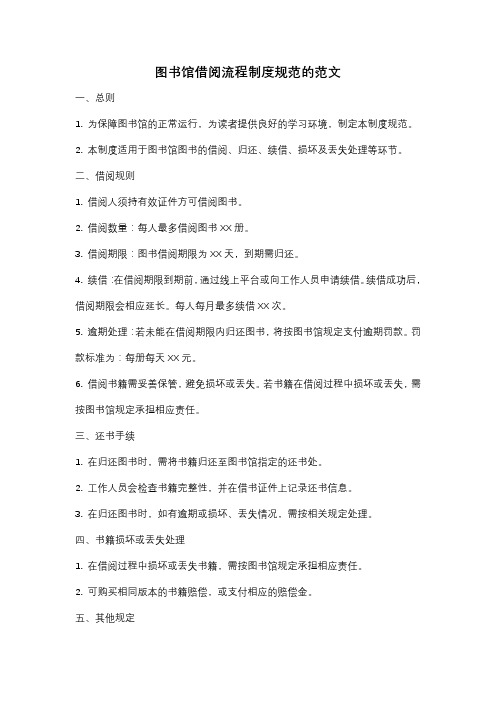 图书馆借阅流程制度规范的范文

一、总则

1. 为保障图书馆的正常运行，为读者提供良好的学习环境，制定本制度规范。

2. 本制度适用于图书馆图书的借阅、归还、续借、损坏及丢失处理等环节。

二、借阅规则

1. 借阅人须持有效证件方可借阅图书。

2. 借阅数量：每人最多借阅图书 XX 册。

3. 借阅期限：图书借阅期限为 XX 天，到期需归还。

4. 续借：在借阅期限到期前，通过线上平台或向工作人员申请续借。续借成功后，借阅期限会相应延长。每人每月最多续借 XX 次。

5. 逾期处理：若未能在借阅期限内归还图书，将按图书馆规定支付逾期罚款。罚款标准为：每册每天 XX 元。

6. 借阅书籍需妥善保管，避免损坏或丢失。若书籍在借阅过程中损坏或丢失，需按图书馆规定承担相应责任。

三、还书手续

1. 在归还图书时，需将书籍归还至图书馆指定的还书处。

2. 工作人员会检查书籍完整性，并在借书证件上记录还书信息。

3. 在归还图书时，如有逾期或损坏、丢失情况，需按相关规定处理。

四、书籍损坏或丢失处理

1. 在借阅过程中损坏或丢失书籍，需按图书馆规定承担相应责任。

2. 可购买相同版本的书籍赔偿，或支付相应的赔偿金。

五、其他规定